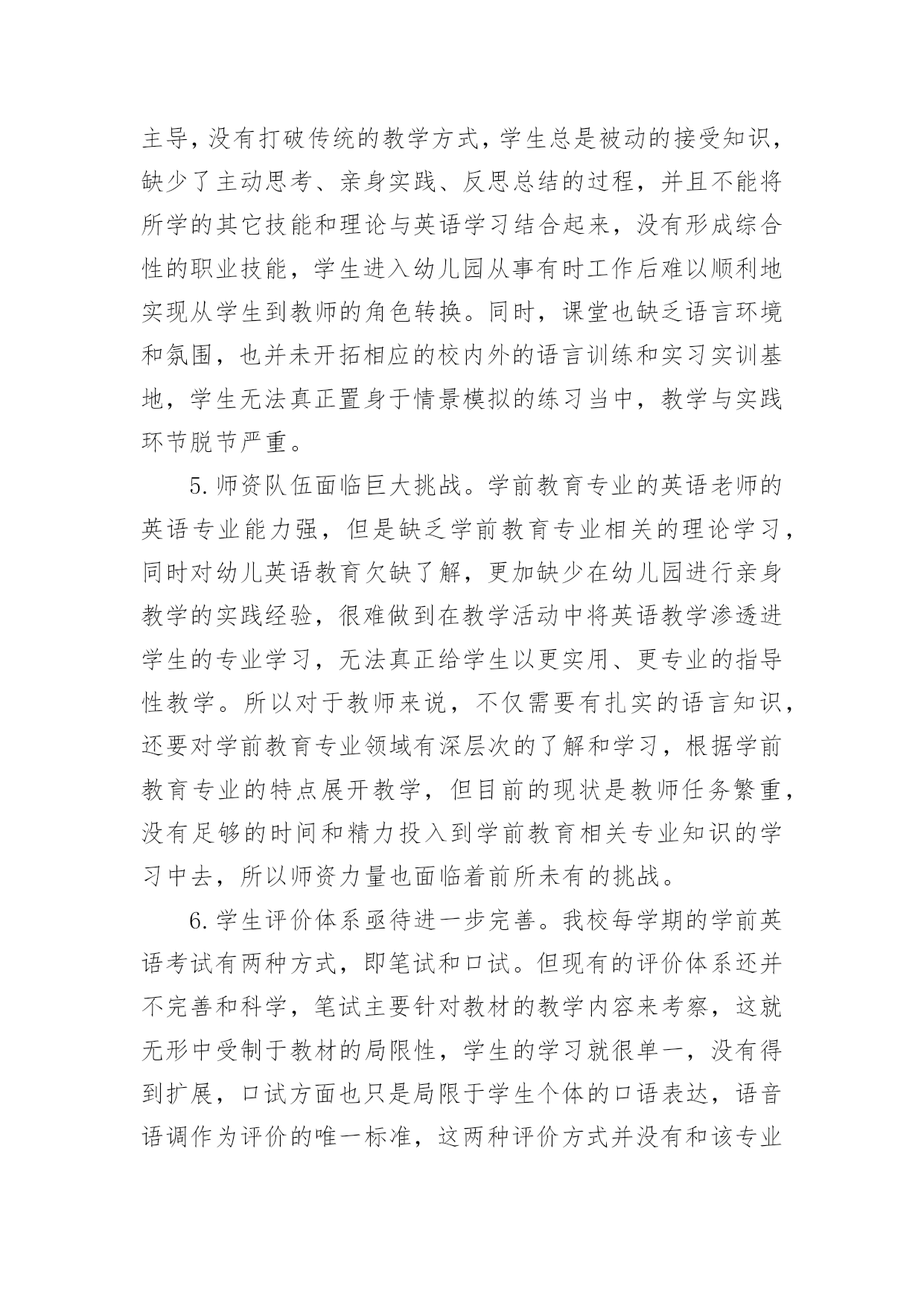 主导，没有打破传统的教学方式，学生总是被动的接受知识，缺少了主动思考、亲身实践、反思总结的过程，并且不能将所学的其它技能和理论与英语学习结合起来，没有形成综合性的职业技能，学生进入幼儿园从事有时工作后难以顺利地实现从学生到教师的角色转换。同时，课堂也缺乏语言环境和氛围，也并未开拓相应的校内外的语言训练和实习实训基地，学生无法真正置身于情景模拟的练习当中，教学与实践环节脱节严重。

5.师资队伍面临巨大挑战。学前教育专业的英语老师的英语专业能力强，但是缺乏学前教育专业相关的理论学习，同时对幼儿英语教育欠缺了解，更加缺少在幼儿园进行亲身教学的实践经验，很难做到在教学活动中将英语教学渗透进学生的专业学习，无法真正给学生以更实用、更专业的指导性教学。所以对于教师来说，不仅需要有扎实的语言知识，还要对学前教育专业领域有深层次的了解和学习，根据学前教育专业的特点展开教学，但目前的现状是教师任务繁重，没有足够的时间和精力投入到学前教育相关专业知识的学习中去，所以师资力量也面临着前所未有的挑战。

6.学生评价体系亟待进一步完善。我校每学期的学前英语考试有两种方式，即笔试和口试。但现有的评价体系还并不完善和科学，笔试主要针对教材的教学内容来考察，这就无形中受制于教材的局限性，学生的学习就很单一，没有得到扩展，口试方面也只是局限于学生个体的口语表达，语音语调作为评价的唯一标准，这两种评价方式并没有和该专业